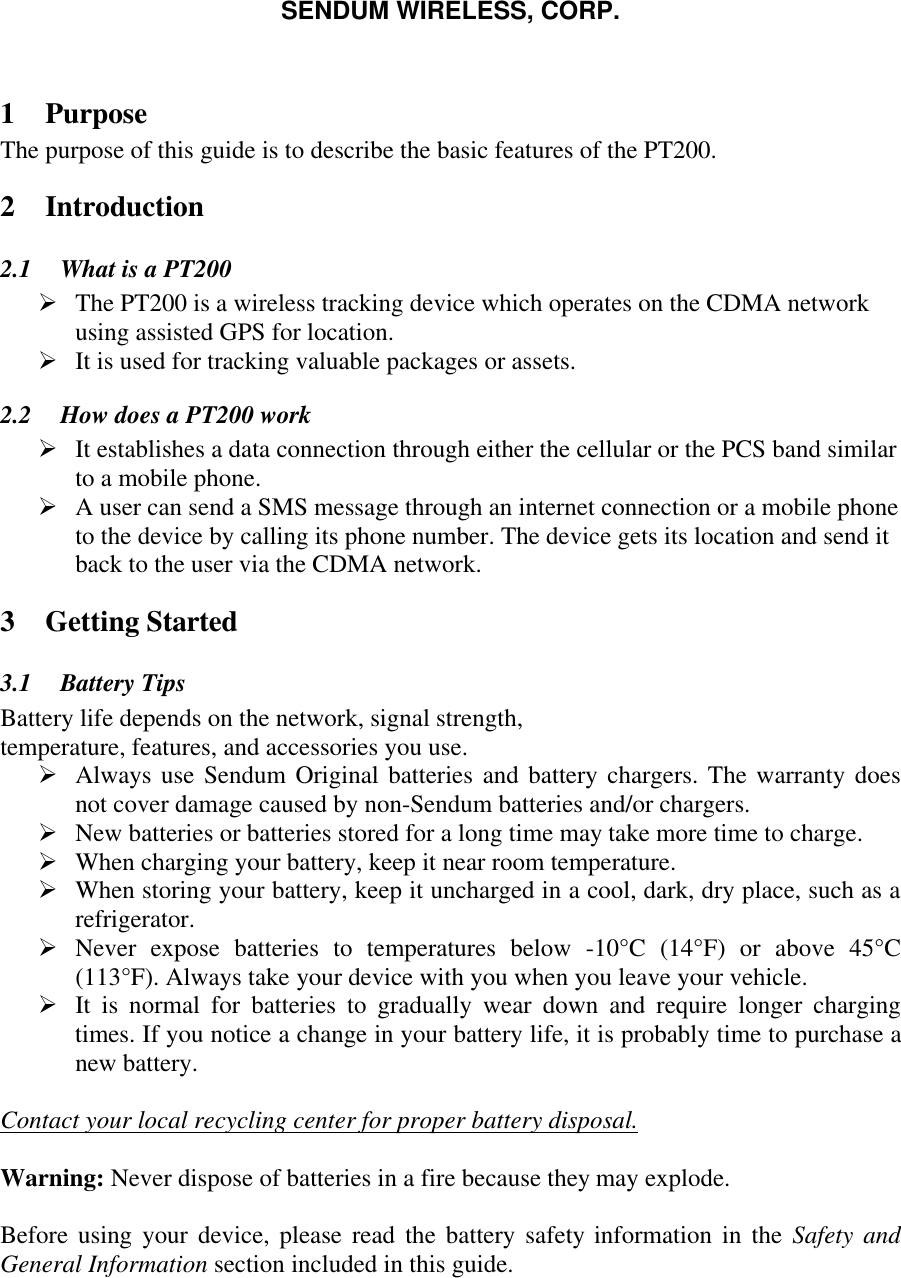 SENDUM WIRELESS, CORP.

1 Purpose
The purpose of this guide is to describe the basic features of the PT200.

2 Introduction

2.1 What is a PT200
➢ The PT200 is a wireless tracking device which operates on the CDMA network using assisted GPS for location.
➢ It is used for tracking valuable packages or assets.

2.2 How does a PT200 work
➢ It establishes a data connection through either the cellular or the PCS band similar to a mobile phone.
➢ A user can send a SMS message through an internet connection or a mobile phone to the device by calling its phone number. The device gets its location and send it back to the user via the CDMA network.

3 Getting Started

3.1 Battery Tips
Battery life depends on the network, signal strength, temperature, features, and accessories you use.
➢ Always use Sendum Original batteries and battery chargers. The warranty does not cover damage caused by non-Sendum batteries and/or chargers.
➢ New batteries or batteries stored for a long time may take more time to charge.
➢ When charging your battery, keep it near room temperature.
➢ When storing your battery, keep it uncharged in a cool, dark, dry place, such as a refrigerator.
➢ Never expose batteries to temperatures below -10°C (14°F) or above 45°C (113°F). Always take your device with you when you leave your vehicle.
➢ It is normal for batteries to gradually wear down and require longer charging times. If you notice a change in your battery life, it is probably time to purchase a new battery.

Contact your local recycling center for proper battery disposal.

Warning: Never dispose of batteries in a fire because they may explode.

Before using your device, please read the battery safety information in the Safety and General Information section included in this guide.